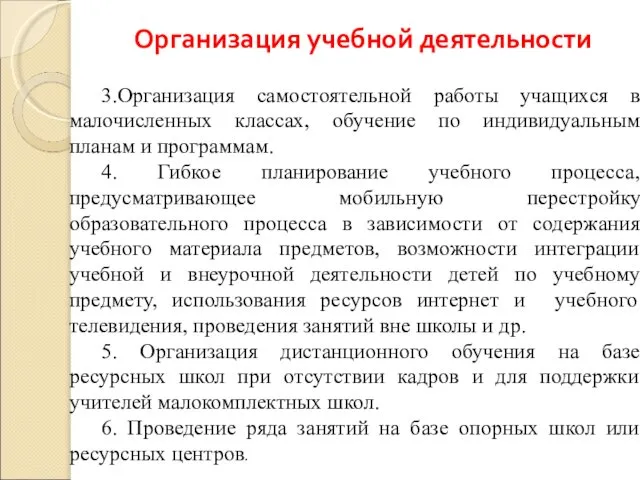 Организация учебной деятельности

3.Организация самостоятельной работы учащихся в малочисленных классах, обучение по индивидуальным планам и программам.

4. Гибкое планирование учебного процесса, предусматривающее мобильную перестройку образовательного процесса в зависимости от содержания учебного материала предметов, возможности интеграции учебной и внеурочной деятельности детей по учебному предмету, использования ресурсов интернет и учебного телевидения, проведения занятий вне школы и др.

5. Организация дистанционного обучения на базе ресурсных школ при отсутствии кадров и для поддержки учителей малокомплектных школ.

6. Проведение ряда занятий на базе опорных школ или ресурсных центров.